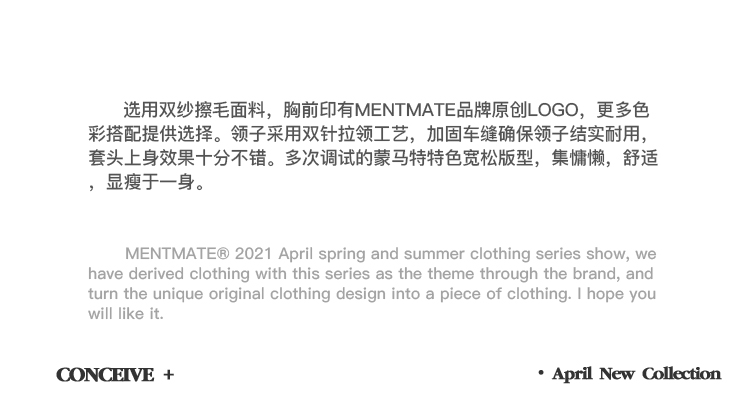 选用双纱擦毛面料，胸前印有MENTMATE品牌原创LOGO，更多色彩搭配提供选择。领子采用双针拉领工艺，加固车缝确保领子结实耐用，套头上身效果十分不错。多次调试的蒙马特特色宽松版型，集慵懒，舒适，显瘦于一身。

MENTMATE® 2021 April spring and summer clothing series show, we have derived clothing with this series as the theme through the brand, and turn the unique original clothing design into a piece of clothing. I hope you will like it.

CONCEIVE +

• April New Collection